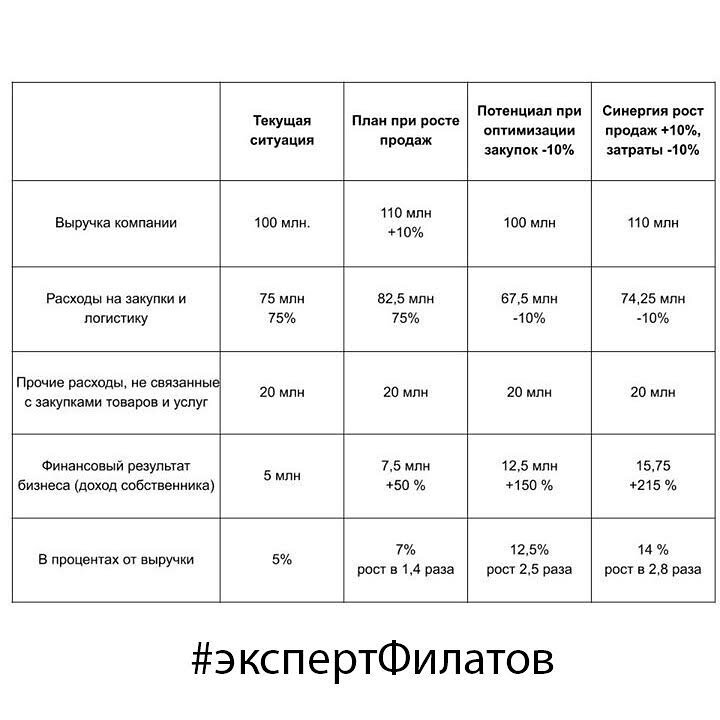 | | Текущая ситуация | План при росте продаж | Потенциал при оптимизации закупок -10% | Синергия рост продаж +10%, затраты -10% |
|---|---|---|---|---|
| Выручка компании | 100 млн. | 110 млн +10% | 100 млн | 110 млн |
| Расходы на закупки и логистику | 75 млн 75% | 82,5 млн 75% | 67,5 млн -10% | 74,25 млн -10% |
| Прочие расходы, не связанные с закупками товаров и услуг | 20 млн | 20 млн | 20 млн | 20 млн |
| Финансовый результат бизнеса (доход собственника) | 5 млн | 7,5 млн +50 % | 12,5 млн +150 % | 15,75 +215 % |
| В процентах от выручки | 5% | 7% рост в 1,4 раза | 12,5% рост 2,5 раза | 14 % рост в 2,8 раза |

#экспертФилатов